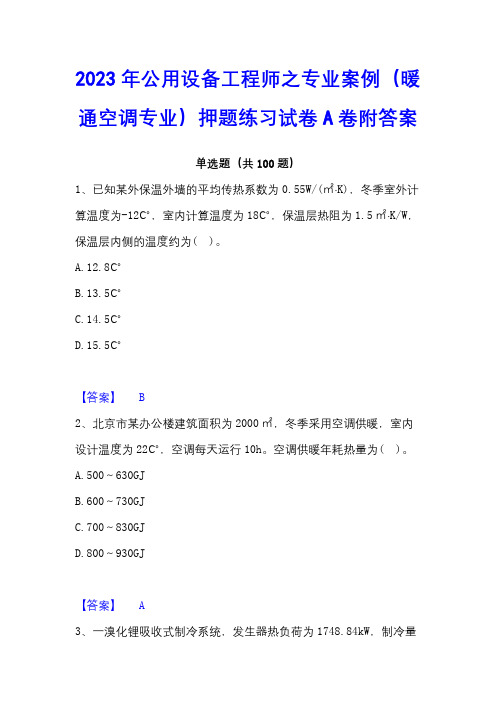 2023年公用设备工程师之专业案例（暖通空调专业）押题练习试卷A卷附答案

单选题（共100题）

1、已知某外保温外墙的平均传热系数为0.55W/(㎡·K)，冬季室外计算温度为-12C°，室内计算温度为18C°，保温层热阻为1.5㎡·K/W，保温层内侧的温度约为（ ）。

A. 12.8C°

B. 13.5C°

C. 14.5C°

D. 15.5C°

【答案】 B

2、北京市某办公楼建筑面积为2000㎡，冬季采用空调供暖，室内设计温度为22C°，空调每天运行10h。空调供暖年耗热量为（ ）。

A. 500～630GJ

B. 600～730GJ

C. 700～830GJ

D. 800～930GJ

【答案】 A

3、一溴化锂吸收式制冷系统，发生器热负荷为1748.84kW，制冷量